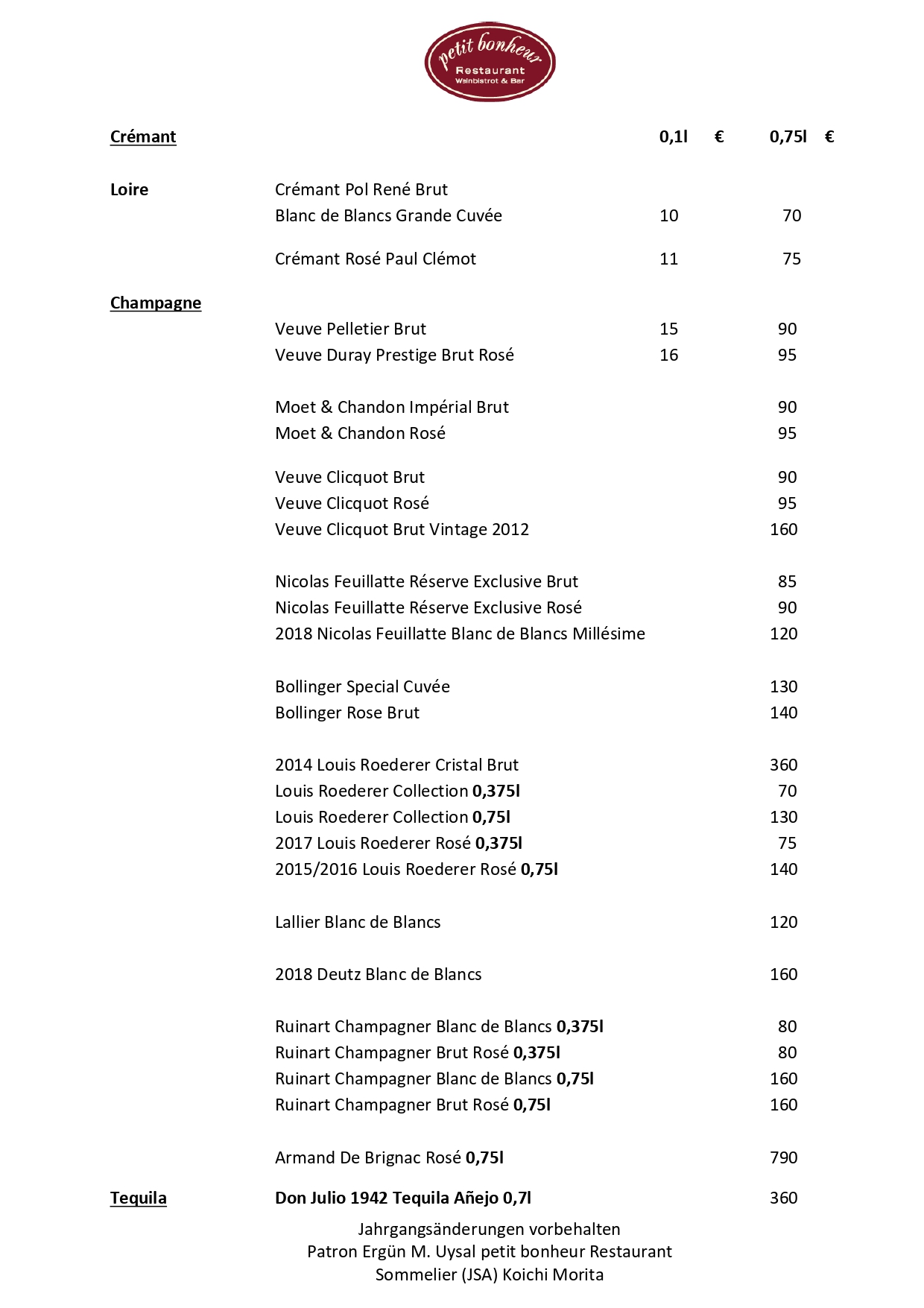 petit bonheur
Restaurant
Weinbistrot & Bar

| Crémant | | 0,1l € | 0,75l € |
|---|---|---|---|
| Loire | Crémant Pol René Brut Blanc de Blancs Grande Cuvée | 10 | 70 |
| | Crémant Rosé Paul Clémot | 11 | 75 |
| Champagne | | | |
| | Veuve Pelletier Brut | 15 | 90 |
| | Veuve Duray Prestige Brut Rosé | 16 | 95 |
| | Moet & Chandon Impérial Brut | | 90 |
| | Moet & Chandon Rosé | | 95 |
| | Veuve Clicquot Brut | | 90 |
| | Veuve Clicquot Rosé | | 95 |
| | Veuve Clicquot Brut Vintage 2012 | | 160 |
| | Nicolas Feuillatte Réserve Exclusive Brut | | 85 |
| | Nicolas Feuillatte Réserve Exclusive Rosé | | 90 |
| | 2018 Nicolas Feuillatte Blanc de Blancs Millésime | | 120 |
| | Bollinger Special Cuvée | | 130 |
| | Bollinger Rose Brut | | 140 |
| | 2014 Louis Roederer Cristal Brut | | 360 |
| | Louis Roederer Collection 0,375l | | 70 |
| | Louis Roederer Collection 0,75l | | 130 |
| | 2017 Louis Roederer Rosé 0,375l | | 75 |
| | 2015/2016 Louis Roederer Rosé 0,75l | | 140 |
| | Lallier Blanc de Blancs | | 120 |
| | 2018 Deutz Blanc de Blancs | | 160 |
| | Ruinart Champagner Blanc de Blancs 0,375l | | 80 |
| | Ruinart Champagner Brut Rosé 0,375l | | 80 |
| | Ruinart Champagner Blanc de Blancs 0,75l | | 160 |
| | Ruinart Champagner Brut Rosé 0,75l | | 160 |
| | Armand De Brignac Rosé 0,75l | | 790 |
| Tequila | Don Julio 1942 Tequila Añejo 0,7l | | 360 |

Jahrgangsänderungen vorbehalten
Patron Ergün M. Uysal petit bonheur Restaurant
Sommelier (JSA) Koichi Morita